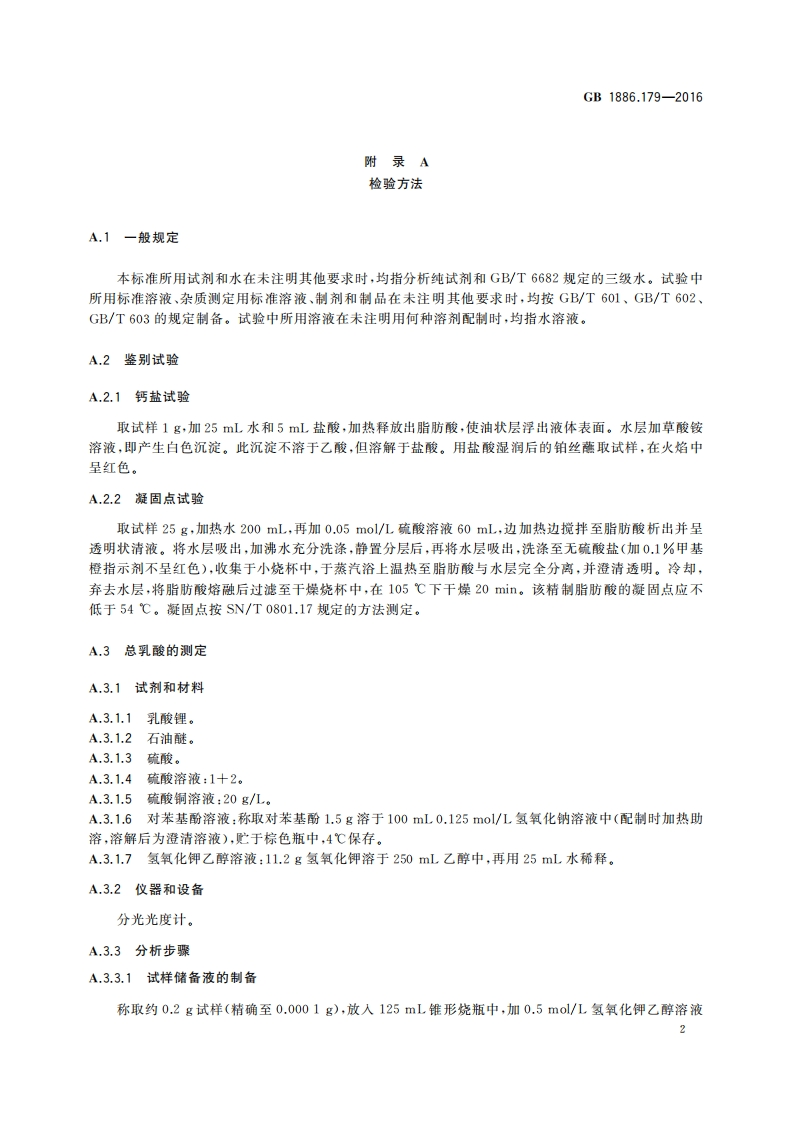 GB 1886.179—2016

附 录 A
检验方法

A.1 一般规定

本标准所用试剂和水在未注明其他要求时，均指分析纯试剂和 GB/T 6682 规定的三级水。试验中所用标准溶液、杂质测定用标准溶液、制剂和制品在未注明其他要求时，均按 GB/T 601、GB/T 602、GB/T 603 的规定制备。试验中所用溶液在未注明用何种溶剂配制时，均指水溶液。

A.2 鉴别试验

A.2.1 钙盐试验

取试样 1 g，加 25 mL 水和 5 mL 盐酸，加热释放出脂肪酸，使油状层浮出液体表面。水层加草酸铵溶液，即产生白色沉淀。此沉淀不溶于乙酸，但溶解于盐酸。用盐酸湿润后的铂丝蘸取试样，在火焰中呈红色。

A.2.2 凝固点试验

取试样 25 g，加热水 200 mL，再加 0.05 mol/L 硫酸溶液 60 mL，边加热边搅拌至脂肪酸析出并呈透明状清液。将水层吸出，加沸水充分洗涤，静置分层后，再将水层吸出，洗涤至无硫酸盐(加 0.1%甲基橙指示剂不呈红色)，收集于小烧杯中，于蒸汽浴上温热至脂肪酸与水层完全分离，并澄清透明。冷却，弃去水层，将脂肪酸熔融后过滤至干燥烧杯中，在 105 ℃下干燥 20 min。该精制脂肪酸的凝固点应不低于 54 ℃。凝固点按 SN/T 0801.17 规定的方法测定。

A.3 总乳酸的测定

A.3.1 试剂和材料

A.3.1.1 乳酸锂。
A.3.1.2 石油醚。
A.3.1.3 硫酸。
A.3.1.4 硫酸溶液：1+2。
A.3.1.5 硫酸铜溶液：20 g/L。
A.3.1.6 对苯基酚溶液：称取对苯基酚 1.5 g 溶于 100 mL 0.125 mol/L 氢氧化钠溶液中(配制时加热助溶，溶解后为澄清溶液)，贮于棕色瓶中，4℃保存。
A.3.1.7 氢氧化钾乙醇溶液：11.2 g 氢氧化钾溶于 250 mL 乙醇中，再用 25 mL 水稀释。

A.3.2 仪器和设备

分光光度计。

A.3.3 分析步骤

A.3.3.1 试样储备液的制备

称取约 0.2 g 试样(精确至 0.000 1 g)，放入 125 mL 锥形烧瓶中，加 0.5 mol/L 氢氧化钾乙醇溶液

2